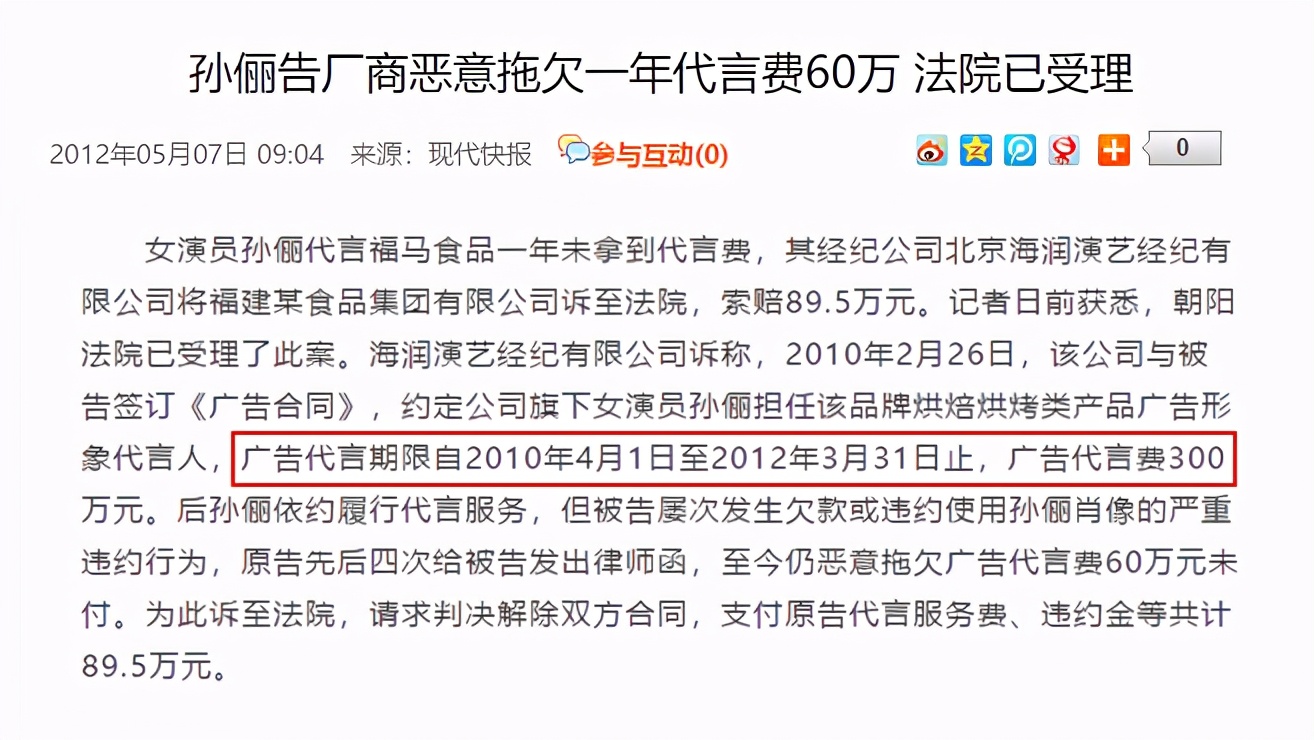 孙俪告厂商恶意拖欠一年代言费60万 法院已受理

2012年05月07日 09:04 来源：现代快报 参与互动(0)

0

女演员孙俪代言福马食品一年未拿到代言费，其经纪公司北京海润演艺经纪有限公司将福建某食品集团有限公司诉至法院，索赔89.5万元。记者日前获悉，朝阳法院已受理了此案。海润演艺经纪有限公司诉称，2010年2月26日，该公司与被告签订《广告合同》，约定公司旗下女演员孙俪担任该品牌烘焙烘烤类产品广告形象代言人，广告代言期限自2010年4月1日至2012年3月31日止，广告代言费300万元。后孙俪依约履行代言服务，但被告屡次发生欠款或违约使用孙俪肖像的严重违约行为，原告先后四次给被告发出律师函，至今仍恶意拖欠广告代言费60万元未付。为此诉至法院，请求判决解除双方合同，支付原告代言服务费、违约金等共计89.5万元。